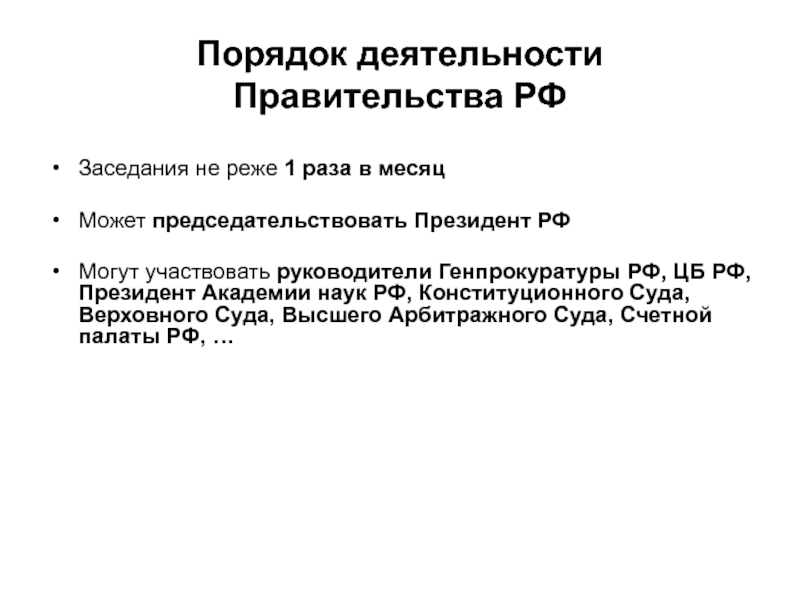 Порядок деятельности Правительства РФ

• Заседания не реже 1 раза в месяц

• Может председательствовать Президент РФ

• Могут участвовать руководители Генпрокуратуры РФ, ЦБ РФ, Президент Академии наук РФ, Конституционного Суда, Верховного Суда, Высшего Арбитражного Суда, Счетной палаты РФ, …